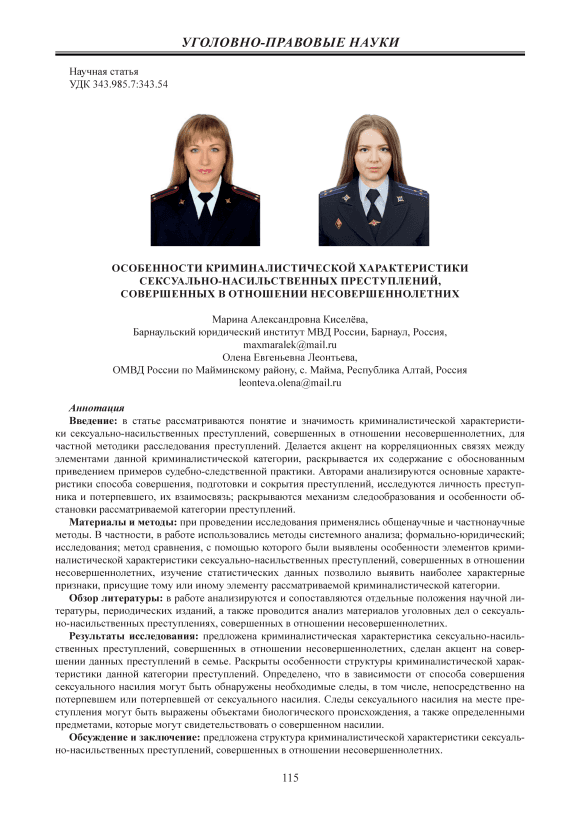 УГОЛОВНО-ПРАВОВЫЕ НАУКИ

Научная статья
УДК 343.985.7:343.54

ОСОБЕННОСТИ КРИМИНАЛИСТИЧЕСКОЙ ХАРАКТЕРИСТИКИ СЕКСУАЛЬНО-НАСИЛЬСТВЕННЫХ ПРЕСТУПЛЕНИЙ, СОВЕРШЕННЫХ В ОТНОШЕНИИ НЕСОВЕРШЕННОЛЕТНИХ

Марина Александровна Киселёва,
Барнаульский юридический институт МВД России, Барнаул, Россия,
maxmaralek@mail.ru
Олена Евгеньевна Леонтьева,
ОМВД России по Майминскому району, с. Майма, Республика Алтай, Россия
leonteva.olena@mail.ru

Аннотация
Введение: в статье рассматриваются понятие и значимость криминалистической характеристики сексуально-насильственных преступлений, совершенных в отношении несовершеннолетних, для частной методики расследования преступлений. Делается акцент на корреляционных связях между элементами данной криминалистической категории, раскрывается их содержание с обоснованным приведением примеров судебно-следственной практики. Авторами анализируются основные характеристики способа совершения, подготовки и сокрытия преступлений, исследуются личность преступника и потерпевшего, их взаимосвязь; раскрываются механизм следообразования и особенности обстановки рассматриваемой категории преступлений.

Материалы и методы: при проведении исследования применялись общенаучные и частнонаучные методы. В частности, в работе использовались методы системного анализа; формально-юридический; исследования; метод сравнения, с помощью которого были выявлены особенности элементов криминалистической характеристики сексуально-насильственных преступлений, совершенных в отношении несовершеннолетних, изучение статистических данных позволило выявить наиболее характерные признаки, присущие тому или иному элементу рассматриваемой криминалистической категории.

Обзор литературы: в работе анализируются и сопоставляются отдельные положения научной литературы, периодических изданий, а также проводится анализ материалов уголовных дел о сексуально-насильственных преступлениях, совершенных в отношении несовершеннолетних.

Результаты исследования: предложена криминалистическая характеристика сексуально-насильственных преступлений, совершенных в отношении несовершеннолетних, сделан акцент на совершении данных преступлений в семье. Раскрыты особенности структуры криминалистической характеристики данной категории преступлений. Определено, что в зависимости от способа совершения сексуального насилия могут быть обнаружены необходимые следы, в том числе, непосредственно на потерпевшем или потерпевшей от сексуального насилия. Следы сексуального насилия на месте преступления могут быть выражены объектами биологического происхождения, а также определенными предметами, которые могут свидетельствовать о совершенном насилии.

Обсуждение и заключение: предложена структура криминалистической характеристики сексуально-насильственных преступлений, совершенных в отношении несовершеннолетних.

115